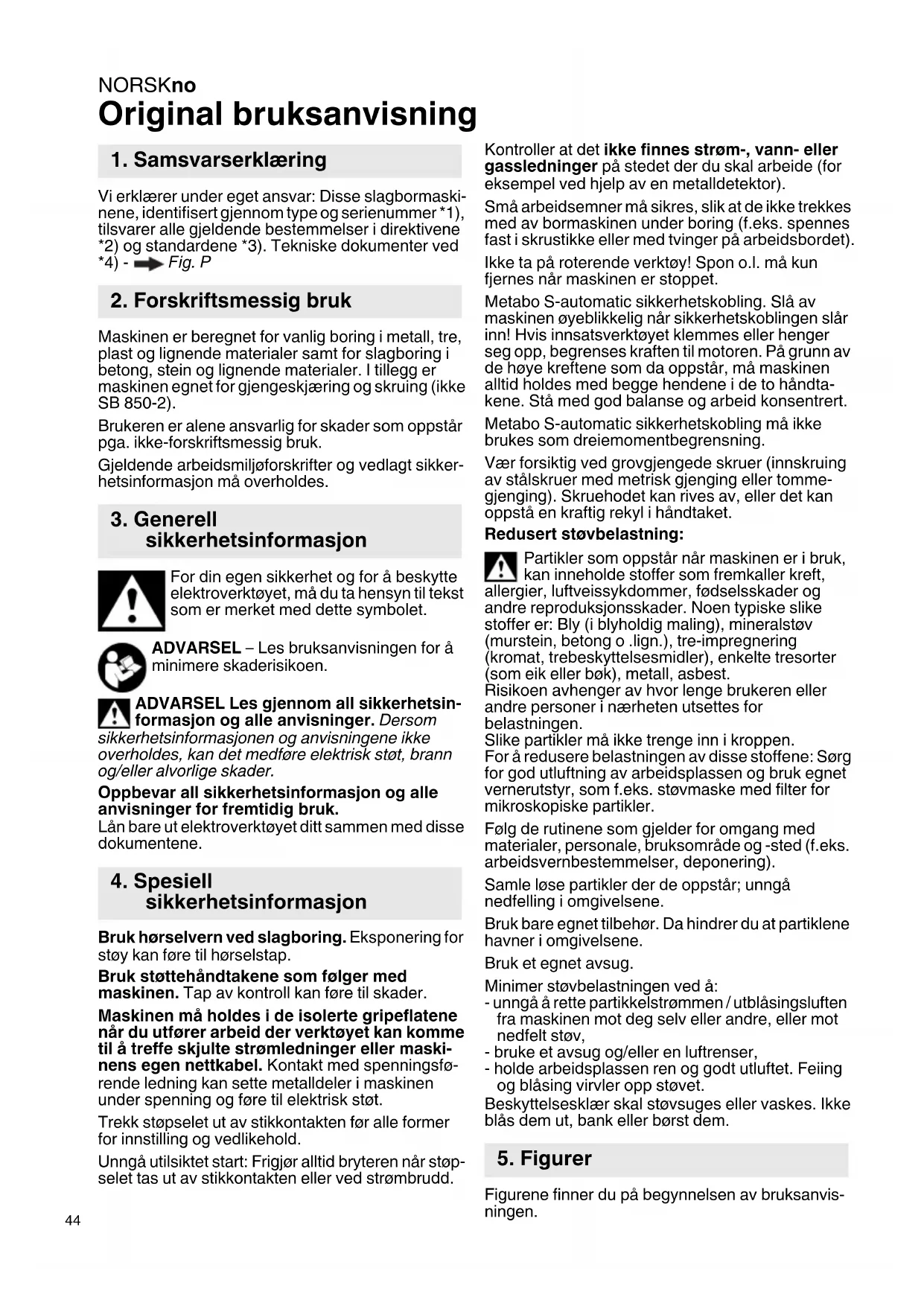 NORSKno
Original bruksanvisning

1. Samsvarserklæring

Vi erklærer under eget ansvar: Disse slagbormaskinene, identifisert gjennom type og serienummer *1), tilsvarer alle gjeldende bestemmelser i direktivene *2) og standardene *3). Tekniske dokumenter ved *4) - Fig. P

2. Forskriftsmessig bruk

Maskinen er beregnet for vanlig boring i metall, tre, plast og lignende materialer samt for slagboring i betong, stein og lignende materialer. I tillegg er maskinen egnet for gjengeskjæring og skruing (ikke SB 850-2).

Brukeren er alene ansvarlig for skader som oppstår pga. ikke-forskriftsmessig bruk.

Gjeldende arbeidsmiljøforskrifter og vedlagt sikkerhetsinformasjon må overholdes.

3. Generell sikkerhetsinformasjon

For din egen sikkerhet og for å beskytte elektroverktøyet, må du ta hensyn til tekst som er merket med dette symbolet.

ADVARSEL – Les bruksanvisningen for å minimere skaderisikoen.

ADVARSEL Les gjennom all sikkerhetsinformasjon og alle anvisninger. Dersom sikkerhetsinformasjonen og anvisningene ikke overholdes, kan det medføre elektrisk støt, brann og/eller alvorlige skader.

Oppbevar all sikkerhetsinformasjon og alle anvisninger for fremtidig bruk.
Lån bare ut elektroverktøyet ditt sammen med disse dokumentene.

4. Spesiell sikkerhetsinformasjon

Bruk hørselvern ved slagboring. Eksponering for støy kan føre til hørselstap.

Bruk støttehåndtakene som følger med maskinen. Tap av kontroll kan føre til skader.

Maskinen må holdes i de isolerte gripeflatene når du utfører arbeid der verktøyet kan komme til å treffe skjulte strømledninger eller maskinens egen nettkabel. Kontakt med spenningsførende ledning kan sette metalldeler i maskinen under spenning og føre til elektrisk støt.

Trekk støpselet ut av stikkontakten før alle former for innstilling og vedlikehold.

Unngå utilsiktet start: Frigjør alltid bryteren når støpselet tas ut av stikkontakten eller ved strømbrudd.

Kontroller at det ikke finnes strøm-, vann- eller gassledninger på stedet der du skal arbeide (for eksempel ved hjelp av en metalldetektor).

Små arbeidsemner må sikres, slik at de ikke trekkes med av bormaskinen under boring (f.eks. spennes fast i skrustikke eller med tvinger på arbeidsbordet).

Ikke ta på roterende verktøy! Spon o.l. må kun fjernes når maskinen er stoppet.

Metabo S-automatic sikkerhetskobling. Slå av maskinen øyeblikkelig når sikkerhetskoblingen slår inn! Hvis innsatsverktøyet klemmes eller henger seg opp, begrenses kraften til motoren. På grunn av de høye kreftene som da oppstår, må maskinen alltid holdes med begge hendene i de to håndtakene. Stå med god balanse og arbeid konsentrert.

Metabo S-automatic sikkerhetskobling må ikke brukes som dreiemomentbegrensning.

Vær forsiktig ved grovgjengede skruer (innskruing av stålskruer med metrisk gjenging eller tommegjenging). Skruehodet kan rives av, eller det kan oppstå en kraftig rekyl i håndtaket.

Redusert støvbelastning:

Partikler som oppstår når maskinen er i bruk, kan inneholde stoffer som fremkaller kreft, allergier, luftveissykdommer, fødselsskader og andre reproduksjonsskader. Noen typiske slike stoffer er: Bly (i blyholdig maling), mineralstøv (murstein, betong o .lign.), tre-impregnering (kromat, trebeskyttelsesmidler), enkelte tresorter (som eik eller bøk), metall, asbest.
Risikoen avhenger av hvor lenge brukeren eller andre personer i nærheten utsettes for belastningen.
Slike partikler må ikke trenge inn i kroppen.
For å redusere belastningen av disse stoffene: Sørg for god utluftning av arbeidsplassen og bruk egnet vernerutstyr, som f.eks. støvmaske med filter for mikroskopiske partikler.

Følg de rutinene som gjelder for omgang med materialer, personale, bruksområde og -sted (f.eks. arbeidsvernbestemmelser, deponering).

Samle løse partikler der de oppstår; unngå nedfelling i omgivelsene.

Bruk bare egnet tilbehør. Da hindrer du at partiklene havner i omgivelsene.

Bruk et egnet avsug.

Minimer støvbelastningen ved å:
- unngå å rette partikkelstrømmen / utblåsingsluften fra maskinen mot deg selv eller andre, eller mot nedfelt støv,
- bruke et avsug og/eller en luftrenser,
- holde arbeidsplassen ren og godt utluftet. Feiing og blåsing virvler opp støvet.
Beskyttelsesklær skal støvsuges eller vaskes. Ikke blås dem ut, bank eller børst dem.

5. Figurer

Figurene finner du på begynnelsen av bruksanvisningen.

44